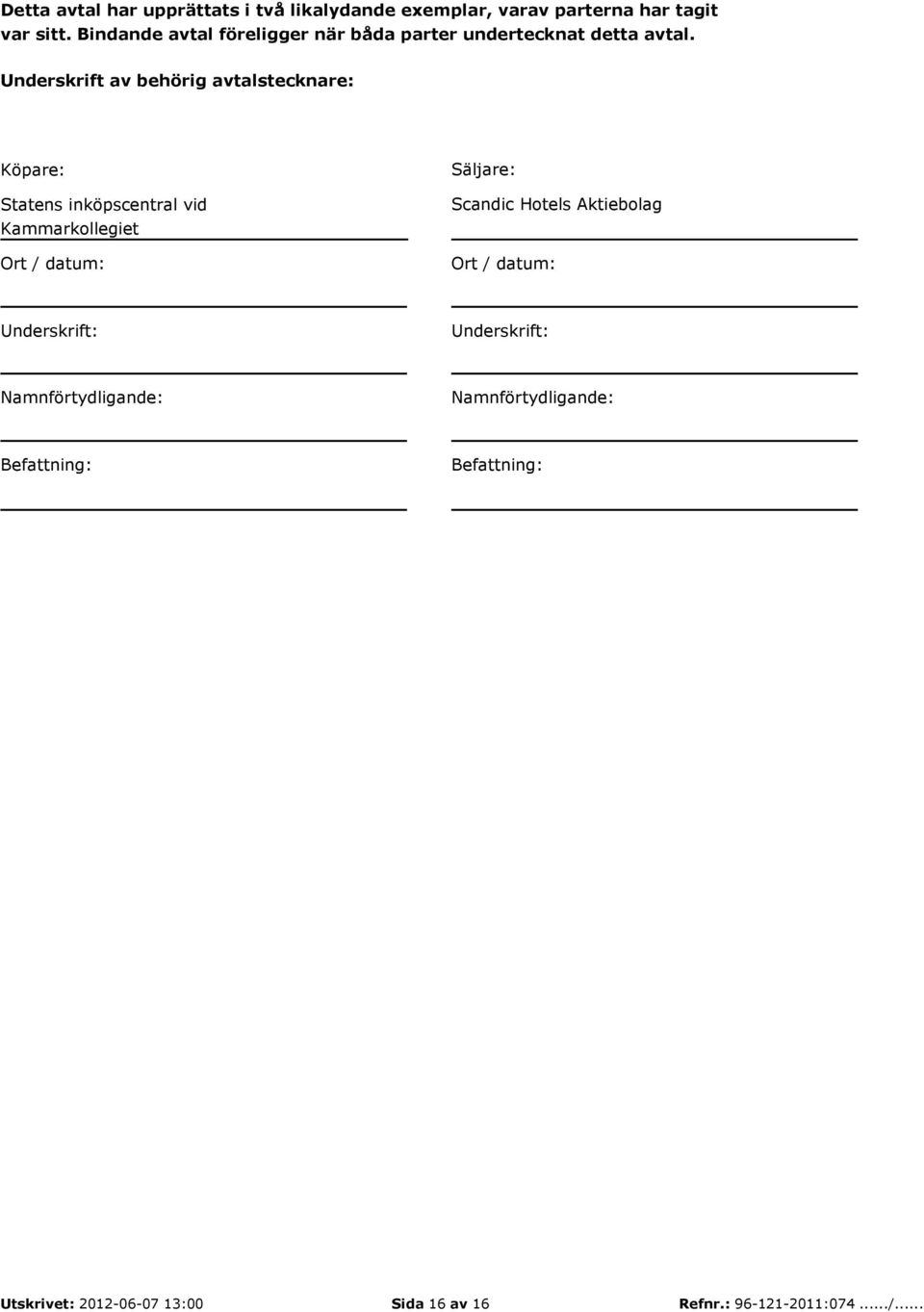 Detta avtal har upprättats i två likalydande exemplar, varav parterna har tagit var sitt. Bindande avtal föreligger när båda parter undertecknat detta avtal.

Underskrift av behörig avtalstecknare:

Köpare:

Statens inköpscentral vid Kammarkollegiet

Ort / datum:

Underskrift:

Namnförtydligande:

Befattning:

Säljare:

Scandic Hotels Aktiebolag

Ort / datum:

Underskrift:

Namnförtydligande:

Befattning:

Utskrivet: 2012-06-07 13:00 Sida 16 av 16 Refnr.: 96-121-2011:074....../......